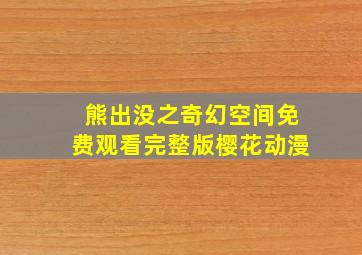 熊出没之奇幻空间免费观看完整版樱花动漫